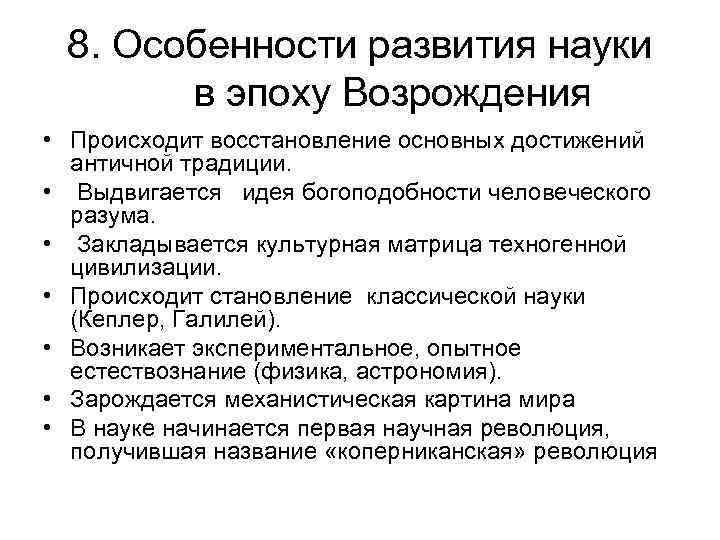 8. Особенности развития науки в эпоху Возрождения

• Происходит восстановление основных достижений античной традиции.
• Выдвигается идея богоподобности человеческого разума.
• Закладывается культурная матрица техногенной цивилизации.
• Происходит становление классической науки (Кеплер, Галилей).
• Возникает экспериментальное, опытное естествознание (физика, астрономия).
• Зарождается механистическая картина мира
• В науке начинается первая научная революция, получившая название «коперниканская» революция